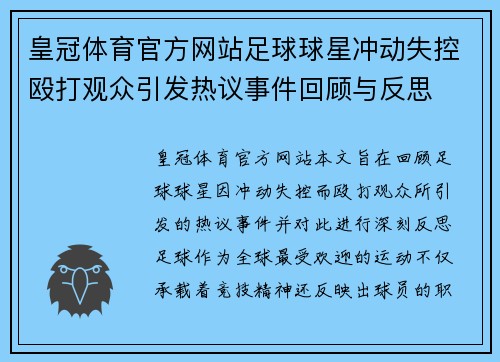 皇冠体育官方网站足球球星冲动失控殴打观众引发热议事件回顾与反思

皇冠体育官方网站本文旨在回顾足球球星因冲动失控而殴打观众所引发的热议事件并对此进行深刻反思足球作为全球最受欢迎的运动不仅承载着竞技精神还反映出球员的职